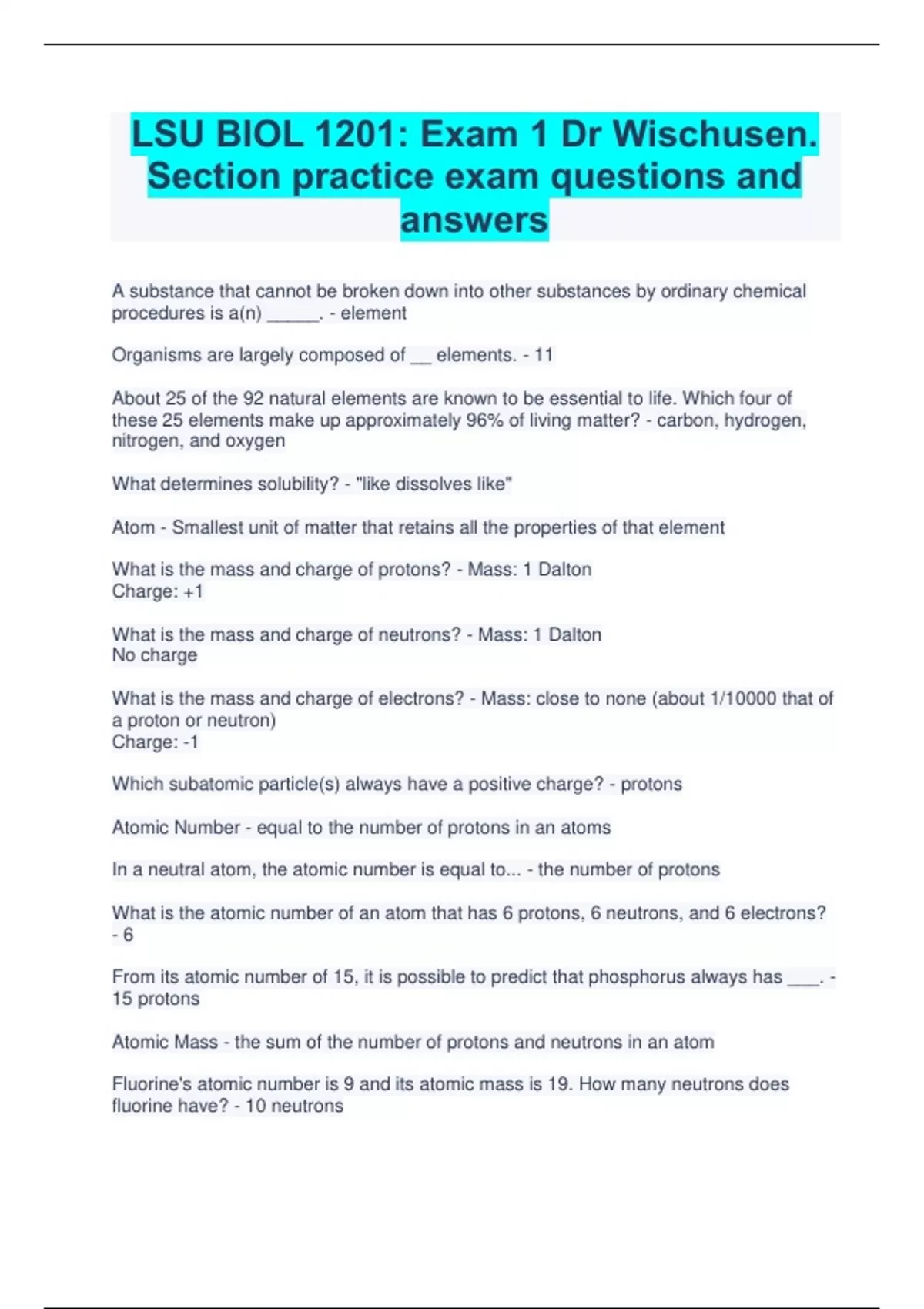 LSU BIOL 1201: Exam 1 Dr Wischusen. Section practice exam questions and answers

A substance that cannot be broken down into other substances by ordinary chemical procedures is a(n) ______. - element

Organisms are largely composed of __ elements. - 11

About 25 of the 92 natural elements are known to be essential to life. Which four of these 25 elements make up approximately 96% of living matter? - carbon, hydrogen, nitrogen, and oxygen

What determines solubility? - "like dissolves like"

Atom - Smallest unit of matter that retains all the properties of that element

What is the mass and charge of protons? - Mass: 1 Dalton
Charge: +1

What is the mass and charge of neutrons? - Mass: 1 Dalton
No charge

What is the mass and charge of electrons? - Mass: close to none (about 1/10000 that of a proton or neutron)
Charge: -1

Which subatomic particle(s) always have a positive charge? - protons

Atomic Number - equal to the number of protons in an atoms

In a neutral atom, the atomic number is equal to... - the number of protons

What is the atomic number of an atom that has 6 protons, 6 neutrons, and 6 electrons? - 6

From its atomic number of 15, it is possible to predict that phosphorus always has ____. - 15 protons

Atomic Mass - the sum of the number of protons and neutrons in an atom

Fluorine's atomic number is 9 and its atomic mass is 19. How many neutrons does fluorine have? - 10 neutrons